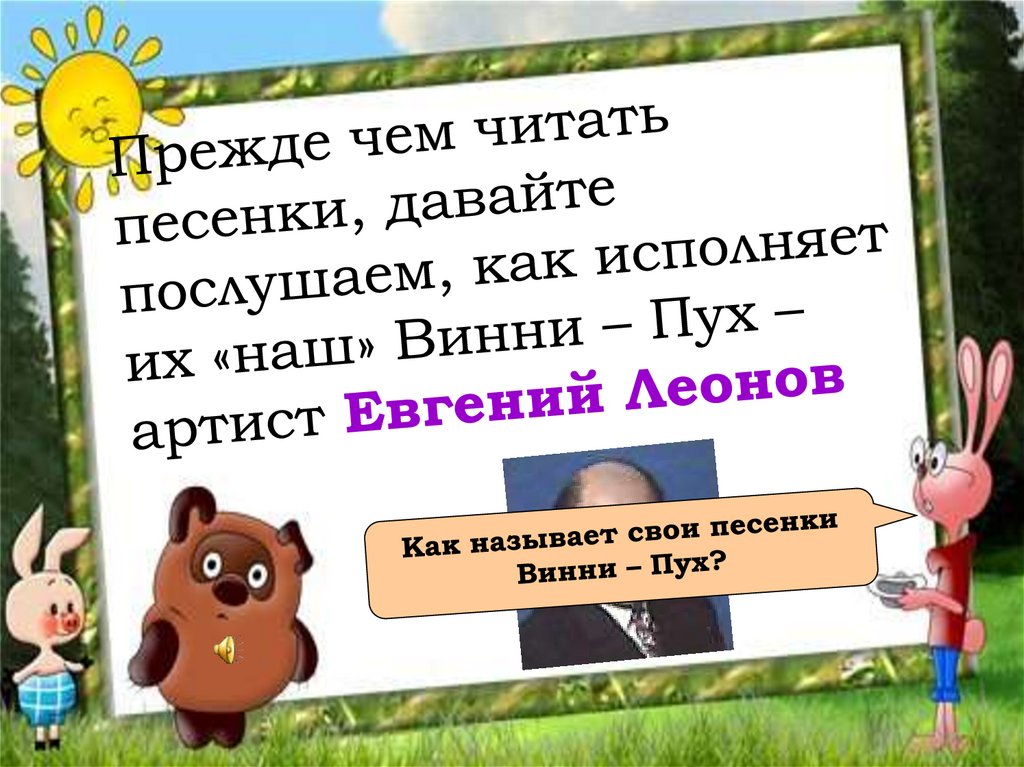 Прежде чем читать песенки, давайте послушаем, как исполняет их «наш» Винни – Пух – артист Евгений Леонов

Как называет свои песенки Винни – Пух?